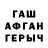 ГАШ
АФГАН
ГЕРЫЧ